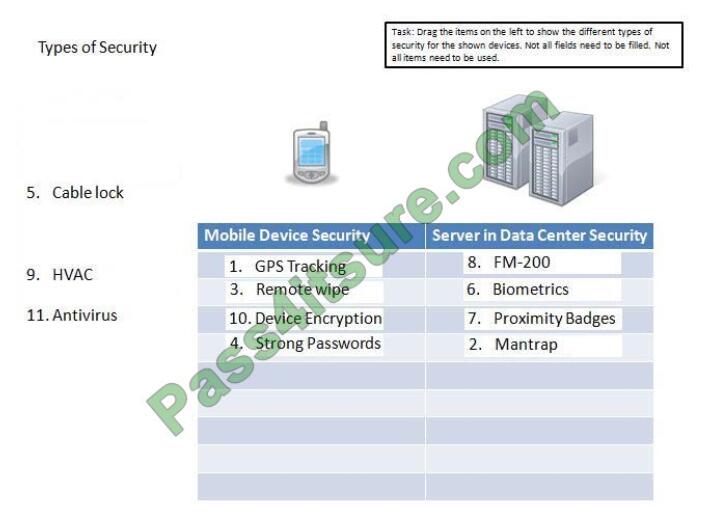 Types of Security

Task: Drag the items on the left to show the different types of security for the shown devices. Not all fields need to be filled. Not all items need to be used.

5. Cable lock

9. HVAC

11. Antivirus

| Mobile Device Security | Server in Data Center Security |
|---|---|
| 1. GPS Tracking | 8. FM-200 |
| 3. Remote wipe | 6. Biometrics |
| 10. Device Encryption | 7. Proximity Badges |
| 4. Strong Passwords | 2. Mantrap |
| | |
| | |
| | |
| | |
| | |

Pass4itsure.com